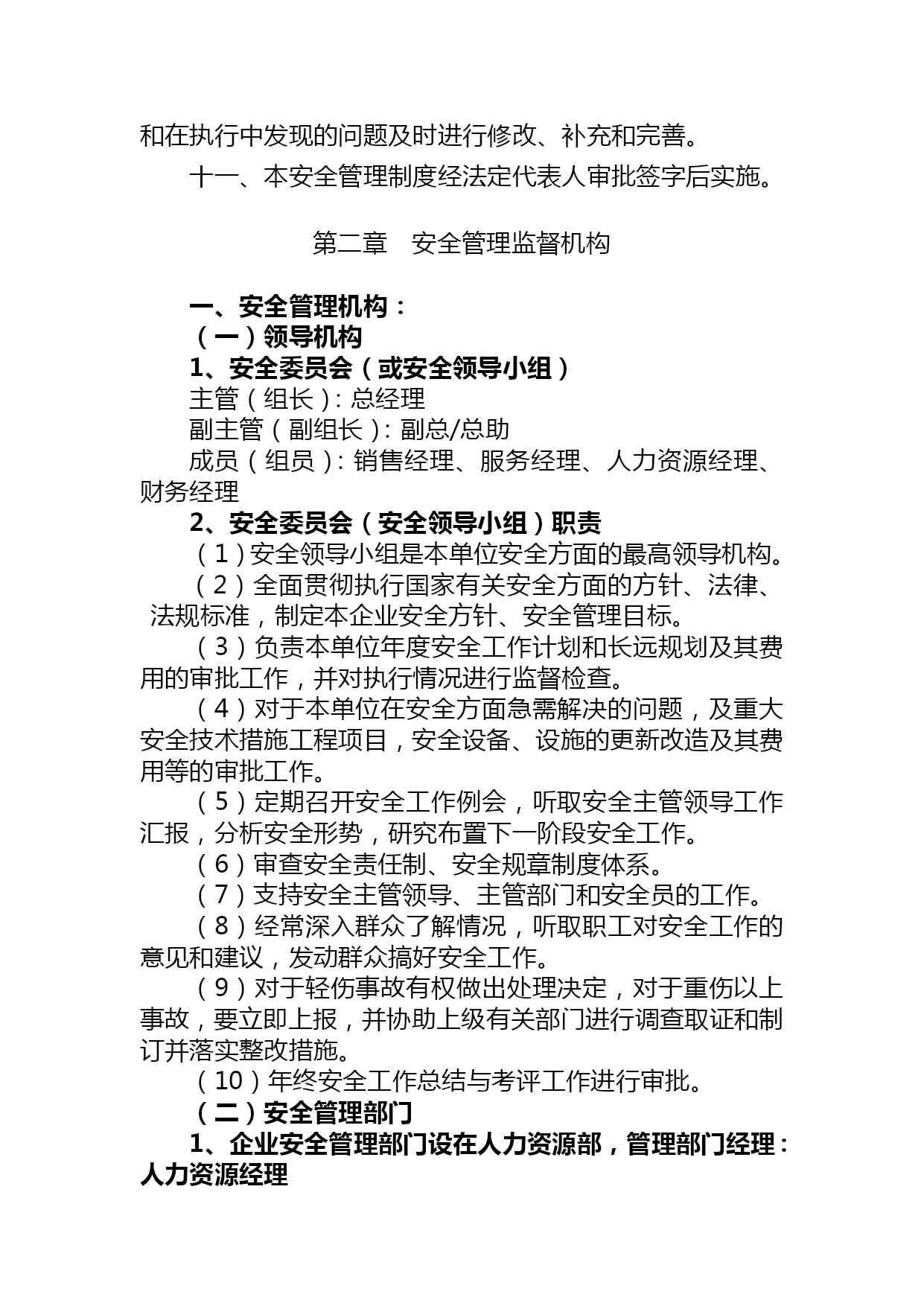 和在执行中发现的问题及时进行修改、补充和完善。

十一、本安全管理制度经法定代表人审批签字后实施。

第二章　安全管理监督机构

一、安全管理机构：

（一）领导机构

1、安全委员会（或安全领导小组）

主管（组长）：总经理

副主管（副组长）：副总/总助

成员（组员）：销售经理、服务经理、人力资源经理、财务经理

2、安全委员会（安全领导小组）职责

（1）安全领导小组是本单位安全方面的最高领导机构。

（2）全面贯彻执行国家有关安全方面的方针、法律、法规标准，制定本企业安全方针、安全管理目标。

（3）负责本单位年度安全工作计划和长远规划及其费用的审批工作，并对执行情况进行监督检查。

（4）对于本单位在安全方面急需解决的问题，及重大安全技术措施工程项目，安全设备、设施的更新改造及其费用等的审批工作。

（5）定期召开安全工作例会，听取安全主管领导工作汇报，分析安全形势，研究布置下一阶段安全工作。

（6）审查安全责任制、安全规章制度体系。

（7）支持安全主管领导、主管部门和安全员的工作。

（8）经常深入群众了解情况，听取职工对安全工作的意见和建议，发动群众搞好安全工作。

（9）对于轻伤事故有权做出处理决定，对于重伤以上事故，要立即上报，并协助上级有关部门进行调查取证和制订并落实整改措施。

（10）年终安全工作总结与考评工作进行审批。

（二）安全管理部门

1、企业安全管理部门设在人力资源部，管理部门经理：人力资源经理